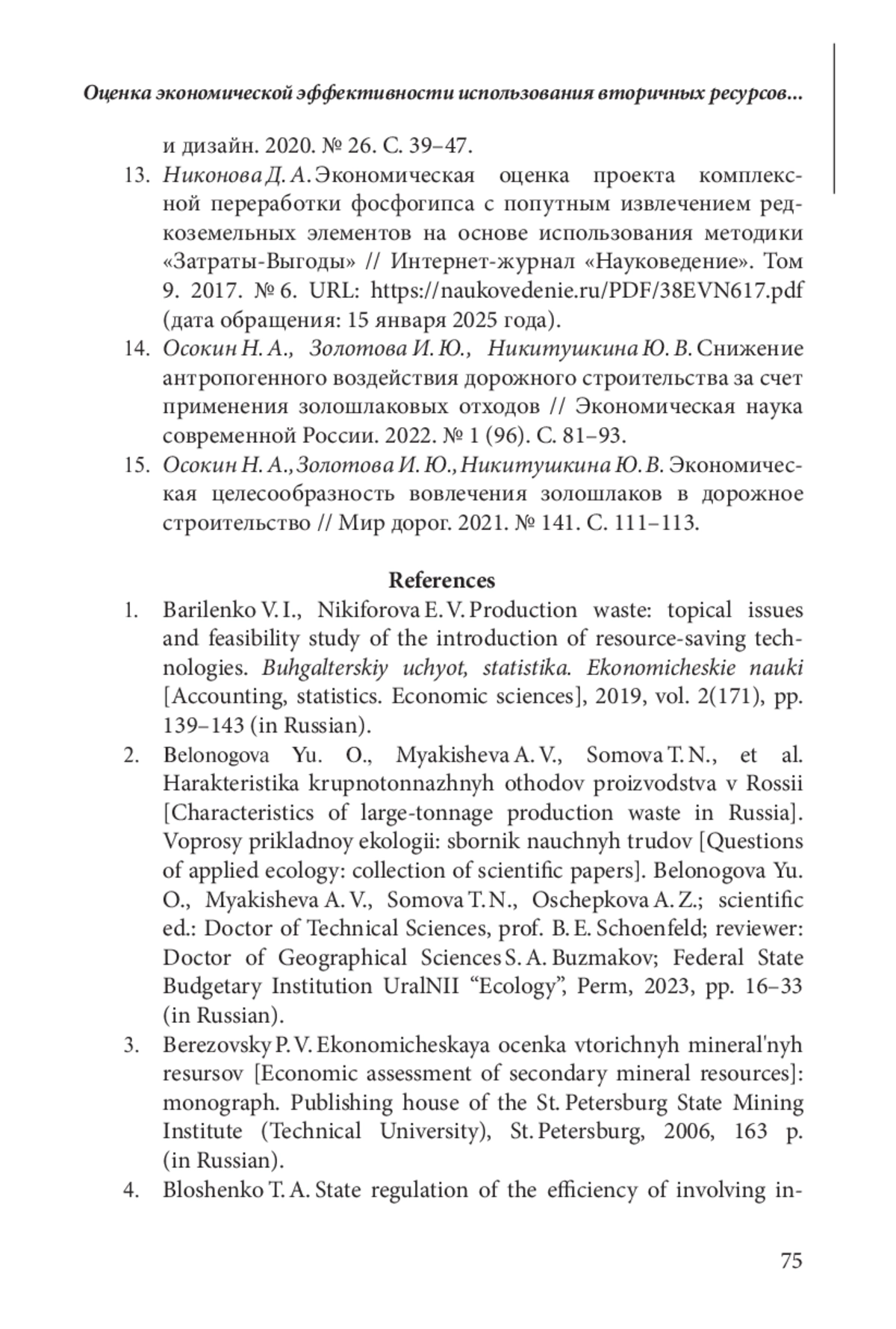 Оценка экономической эффективности использования вторичных ресурсов...

и дизайн. 2020. № 26. С. 39–47.

13. Никонова Д. А. Экономическая оценка проекта комплексной переработки фосфогипса с попутным извлечением редкоземельных элементов на основе использования методики «Затраты-Выгоды» // Интернет-журнал «Науковедение». Том 9. 2017. № 6. URL: https://naukovedenie.ru/PDF/38EVN617.pdf (дата обращения: 15 января 2025 года).

14. Осокин Н. А., Золотова И. Ю., Никитушкина Ю. В. Снижение антропогенного воздействия дорожного строительства за счет применения золошлаковых отходов // Экономическая наука современной России. 2022. № 1 (96). С. 81–93.

15. Осокин Н. А., Золотова И. Ю., Никитушкина Ю. В. Экономическая целесообразность вовлечения золошлаков в дорожное строительство // Мир дорог. 2021. № 141. С. 111–113.

References

1. Barilenko V. I., Nikiforova E. V. Production waste: topical issues and feasibility study of the introduction of resource-saving technologies. Buhgalterskiy uchyot, statistika. Ekonomicheskie nauki [Accounting, statistics. Economic sciences], 2019, vol. 2(171), pp. 139–143 (in Russian).

2. Belonogova Yu. O., Myakisheva A. V., Somova T. N., et al. Harakteristika krupnotonnazhnyh othodov proizvodstva v Rossii [Characteristics of large-tonnage production waste in Russia]. Voprosy prikladnoy ekologii: sbornik nauchnyh trudov [Questions of applied ecology: collection of scientific papers]. Belonogova Yu. O., Myakisheva A. V., Somova T. N., Oschepkova A. Z.; scientific ed.: Doctor of Technical Sciences, prof. B. E. Schoenfeld; reviewer: Doctor of Geographical Sciences S. A. Buzmakov; Federal State Budgetary Institution UralNII “Ecology”, Perm, 2023, pp. 16–33 (in Russian).

3. Berezovsky P. V. Ekonomicheskaya ocenka vtorichnyh mineral'nyh resursov [Economic assessment of secondary mineral resources]: monograph. Publishing house of the St. Petersburg State Mining Institute (Technical University), St. Petersburg, 2006, 163 p. (in Russian).

4. Bloshenko T. A. State regulation of the efficiency of involving in-

75